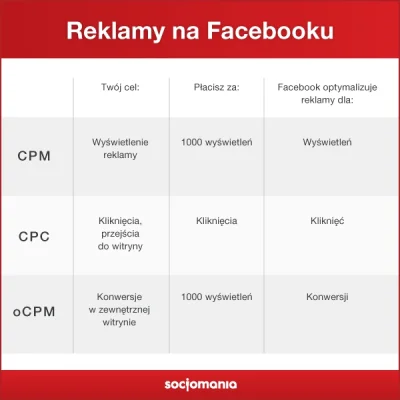 Reklamy na Facebooku

| | Twój cel: | Płacisz za: | Facebook optymalizuje reklamy dla: |
|---|---|---|---|
| CPM | Wyświetlenie reklamy | 1000 wyświetleń | Wyświetleń |
| CPC | Kliknięcia, przejścia do witryny | Kliknięcia | Kliknięć |
| oCPM | Konwersje w zewnętrznej witrynie | 1000 wyświetleń | Konwersji |

socjomania